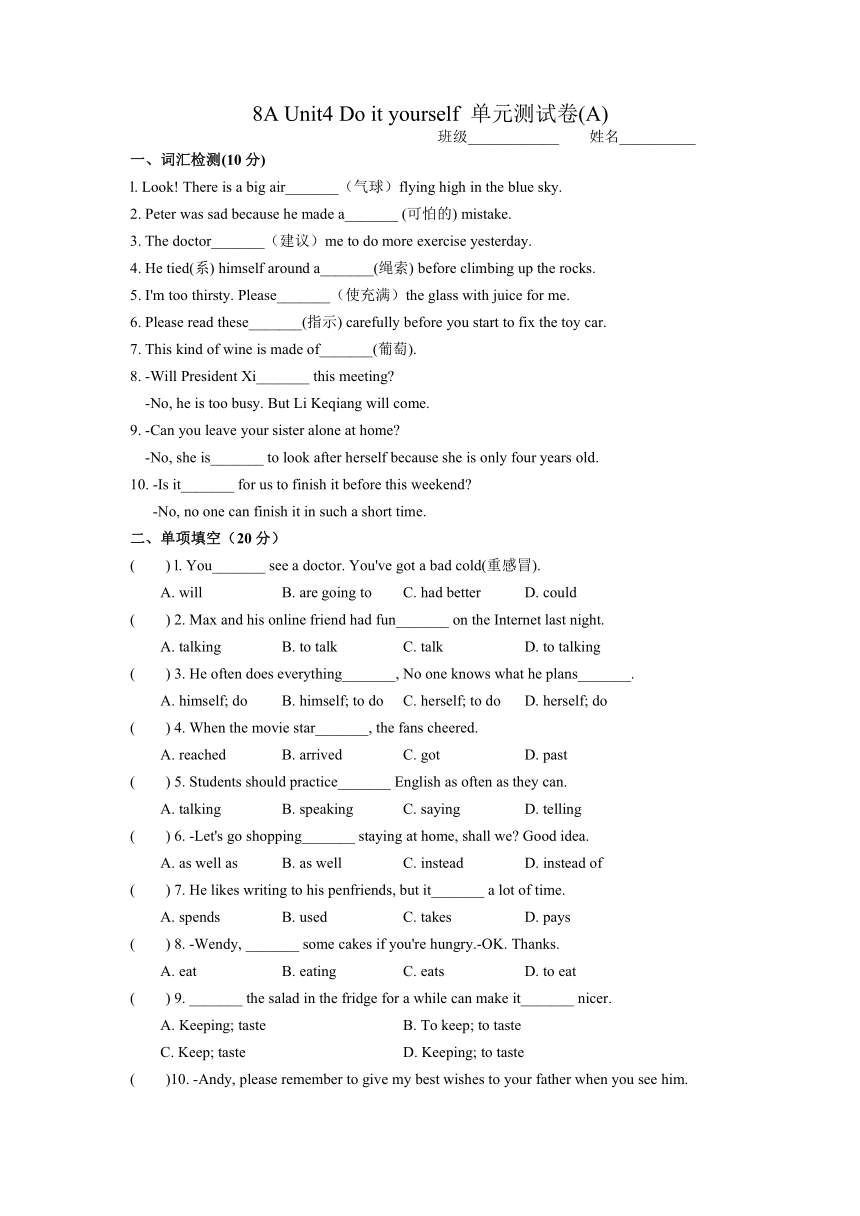 8A Unit4 Do it yourself 单元测试卷(A)

班级____________ 姓名__________

一、词汇检测(10 分)

l. Look! There is a big air_______（气球）flying high in the blue sky.

2. Peter was sad because he made a_______ (可怕的) mistake.

3. The doctor_______（建议）me to do more exercise yesterday.

4. He tied(系) himself around a_______(绳索) before climbing up the rocks.

5. I'm too thirsty. Please_______（使充满）the glass with juice for me.

6. Please read these_______(指示) carefully before you start to fix the toy car.

7. This kind of wine is made of_______(葡萄).

8. -Will President Xi_______ this meeting?
-No, he is too busy. But Li Keqiang will come.

9. -Can you leave your sister alone at home?
-No, she is_______ to look after herself because she is only four years old.

10. -Is it_______ for us to finish it before this weekend?
-No, no one can finish it in such a short time.

二、单项填空（20 分）

( ) l. You_______ see a doctor. You've got a bad cold(重感冒).
A. will B. are going to C. had better D. could

( ) 2. Max and his online friend had fun_______ on the Internet last night.
A. talking B. to talk C. talk D. to talking

( ) 3. He often does everything_______, No one knows what he plans_______.
A. himself; do B. himself; to do C. herself; to do D. herself; do

( ) 4. When the movie star_______, the fans cheered.
A. reached B. arrived C. got D. past

( ) 5. Students should practice_______ English as often as they can.
A. talking B. speaking C. saying D. telling

( ) 6. -Let's go shopping_______ staying at home, shall we? Good idea.
A. as well as B. as well C. instead D. instead of

( ) 7. He likes writing to his penfriends, but it_______ a lot of time.
A. spends B. used C. takes D. pays

( ) 8. -Wendy, _______ some cakes if you're hungry.-OK. Thanks.
A. eat B. eating C. eats D. to eat

( ) 9. _______ the salad in the fridge for a while can make it_______ nicer.
A. Keeping; taste B. To keep; to taste
C. Keep; taste D. Keeping; to taste

( )10. -Andy, please remember to give my best wishes to your father when you see him.